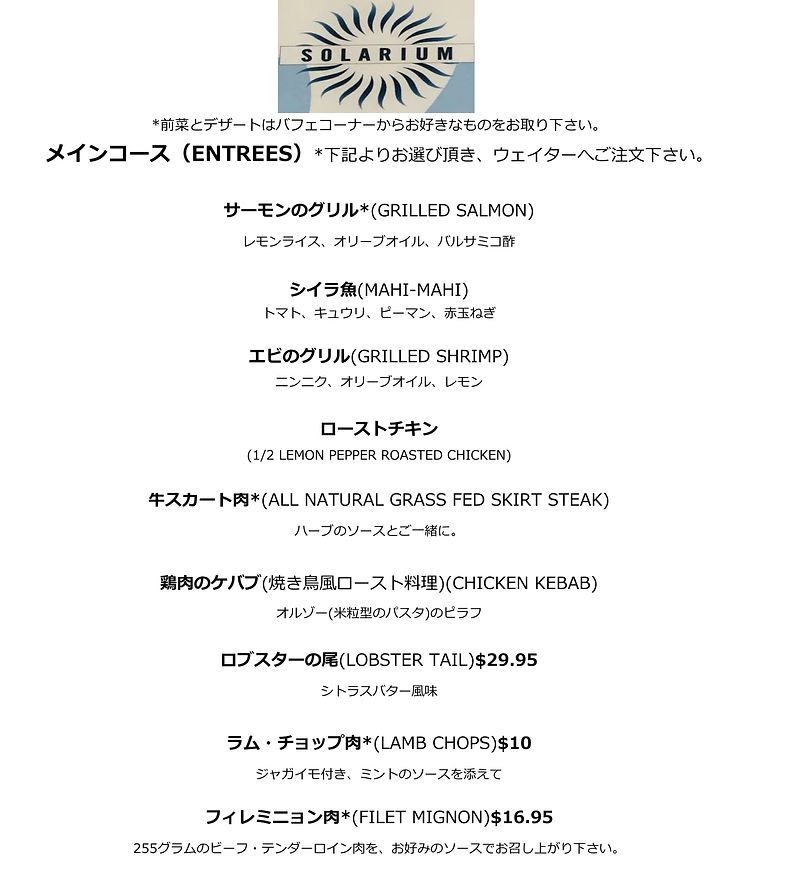 SOLARIUM

*前菜とデザートはバフェコーナーからお好きなものをお取り下さい。

メインコース（ENTREES）*下記よりお選び頂き、ウェイターへご注文下さい。

サーモンのグリル*(GRILLED SALMON)
レモンライス、オリーブオイル、バルサミコ酢

シイラ魚(MAHI-MAHI)
トマト、キュウリ、ピーマン、赤玉ねぎ

エビのグリル(GRILLED SHRIMP)
ニンニク、オリーブオイル、レモン

ローストチキン
(1/2 LEMON PEPPER ROASTED CHICKEN)

牛スカート肉*(ALL NATURAL GRASS FED SKIRT STEAK)
ハーブのソースとご一緒に。

鶏肉のケバブ(焼き鳥風ロースト料理)(CHICKEN KEBAB)
オルゾー(米粒型のパスタ)のピラフ

ロブスターの尾(LOBSTER TAIL)$29.95
シトラスバター風味

ラム・チョップ肉*(LAMB CHOPS)$10
ジャガイモ付き、ミントのソースを添えて

フィレミニョン肉*(FILET MIGNON)$16.95
255グラムのビーフ・テンダーロイン肉を、お好みのソースでお召し上がり下さい。